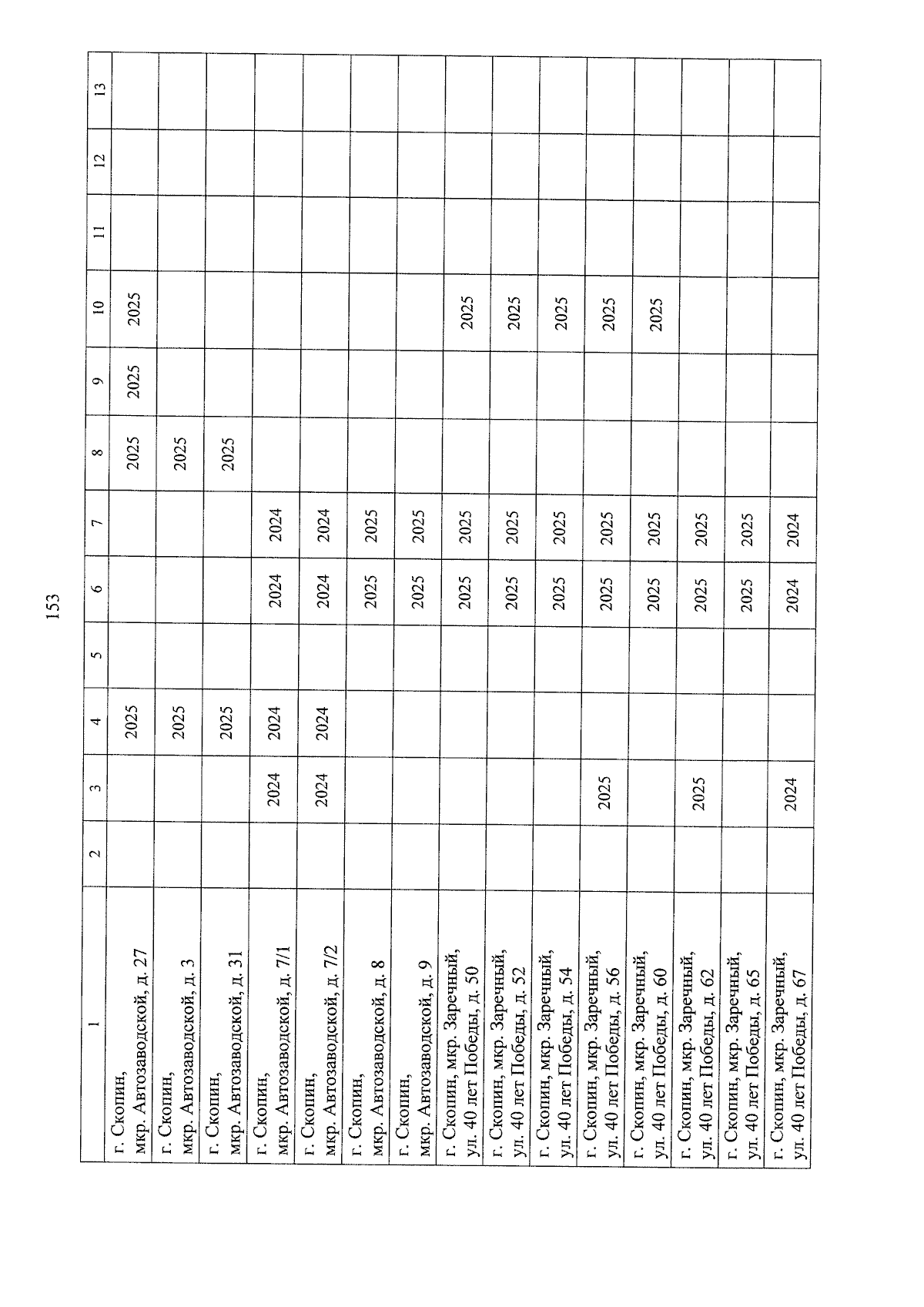 153

| 1 | 2 | 3 | 4 | 5 | 6 | 7 | 8 | 9 | 10 | 11 | 12 | 13 |
|---|---|---|---|---|---|---|---|---|---|---|---|---|
| г. Скопин, мкр. Автозаводской, д. 27 | | | 2025 | | | | 2025 | 2025 | 2025 | | | |
| г. Скопин, мкр. Автозаводской, д. 3 | | | 2025 | | | | 2025 | | | | | |
| г. Скопин, мкр. Автозаводской, д. 31 | | | 2025 | | | | 2025 | | | | | |
| г. Скопин, мкр. Автозаводской, д. 7/1 | | 2024 | 2024 | | 2024 | 2024 | | | | | | |
| г. Скопин, мкр. Автозаводской, д. 7/2 | | 2024 | 2024 | | 2024 | 2024 | | | | | | |
| г. Скопин, мкр. Автозаводской, д. 8 | | | | | 2025 | 2025 | | | | | | |
| г. Скопин, мкр. Автозаводской, д. 9 | | | | | 2025 | 2025 | | | | | | |
| г. Скопин, мкр. Заречный, ул. 40 лет Победы, д. 50 | | | | | 2025 | 2025 | | | 2025 | | | |
| г. Скопин, мкр. Заречный, ул. 40 лет Победы, д. 52 | | | | | 2025 | 2025 | | | 2025 | | | |
| г. Скопин, мкр. Заречный, ул. 40 лет Победы, д. 54 | | | | | 2025 | 2025 | | | 2025 | | | |
| г. Скопин, мкр. Заречный, ул. 40 лет Победы, д. 56 | | 2025 | | | 2025 | 2025 | | | 2025 | | | |
| г. Скопин, мкр. Заречный, ул. 40 лет Победы, д. 60 | | | | | 2025 | 2025 | | | 2025 | | | |
| г. Скопин, мкр. Заречный, ул. 40 лет Победы, д. 62 | | 2025 | | | 2025 | 2025 | | | | | | |
| г. Скопин, мкр. Заречный, ул. 40 лет Победы, д. 65 | | | | | 2025 | 2025 | | | | | | |
| г. Скопин, мкр. Заречный, ул. 40 лет Победы, д. 67 | | 2024 | | | 2024 | 2024 | | | | | | |